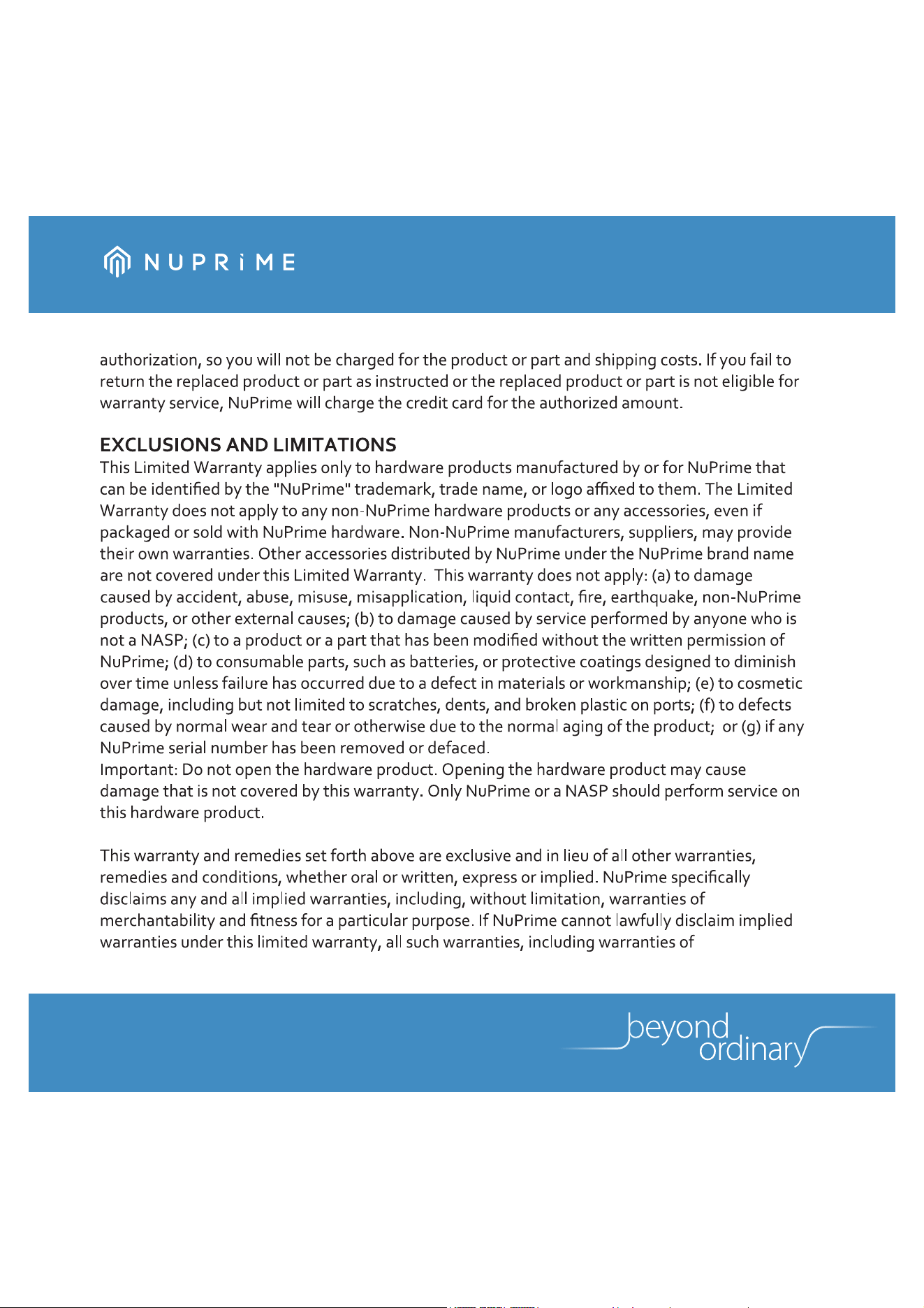 NUPRiME

authorization, so you will not be charged for the product or part and shipping costs. If you fail to return the replaced product or part as instructed or the replaced product or part is not eligible for warranty service, NuPrime will charge the credit card for the authorized amount.

EXCLUSIONS AND LIMITATIONS
This Limited Warranty applies only to hardware products manufactured by or for NuPrime that can be identified by the "NuPrime" trademark, trade name, or logo affixed to them. The Limited Warranty does not apply to any non-NuPrime hardware products or any accessories, even if packaged or sold with NuPrime hardware. Non-NuPrime manufacturers, suppliers, may provide their own warranties. Other accessories distributed by NuPrime under the NuPrime brand name are not covered under this Limited Warranty. This warranty does not apply: (a) to damage caused by accident, abuse, misuse, misapplication, liquid contact, fire, earthquake, non-NuPrime products, or other external causes; (b) to damage caused by service performed by anyone who is not a NASP; (c) to a product or a part that has been modified without the written permission of NuPrime; (d) to consumable parts, such as batteries, or protective coatings designed to diminish over time unless failure has occurred due to a defect in materials or workmanship; (e) to cosmetic damage, including but not limited to scratches, dents, and broken plastic on ports; (f) to defects caused by normal wear and tear or otherwise due to the normal aging of the product; or (g) if any NuPrime serial number has been removed or defaced.
Important: Do not open the hardware product. Opening the hardware product may cause damage that is not covered by this warranty. Only NuPrime or a NASP should perform service on this hardware product.

This warranty and remedies set forth above are exclusive and in lieu of all other warranties, remedies and conditions, whether oral or written, express or implied. NuPrime specifically disclaims any and all implied warranties, including, without limitation, warranties of merchantability and fitness for a particular purpose. If NuPrime cannot lawfully disclaim implied warranties under this limited warranty, all such warranties, including warranties of

beyond ordinary